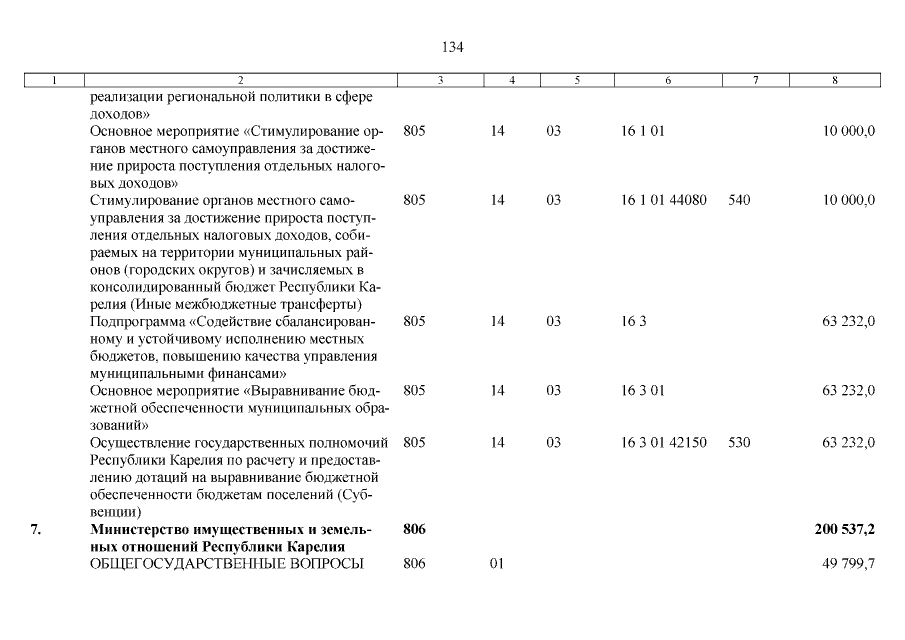 134

| 1 | 2 | 3 | 4 | 5 | 6 | 7 | 8 |
|---|---|---|---|---|---|---|---|
|  | реализации региональной политики в сфере доходов» |  |  |  |  |  |  |
|  | Основное мероприятие «Стимулирование органов местного самоуправления за достижение прироста поступления отдельных налоговых доходов» | 805 | 14 | 03 | 16 1 01 |  | 10 000,0 |
|  | Стимулирование органов местного самоуправления за достижение прироста поступления отдельных налоговых доходов, собираемых на территории муниципальных районов (городских округов) и зачисляемых в консолидированный бюджет Республики Карелия (Иные межбюджетные трансферты) | 805 | 14 | 03 | 16 1 01 44080 | 540 | 10 000,0 |
|  | Подпрограмма «Содействие сбалансированному и устойчивому исполнению местных бюджетов, повышению качества управления муниципальными финансами» | 805 | 14 | 03 | 16 3 |  | 63 232,0 |
|  | Основное мероприятие «Выравнивание бюджетной обеспеченности муниципальных образований» | 805 | 14 | 03 | 16 3 01 |  | 63 232,0 |
|  | Осуществление государственных полномочий Республики Карелия по расчету и предоставлению дотаций на выравнивание бюджетной обеспеченности бюджетам поселений (Субвенции) | 805 | 14 | 03 | 16 3 01 42150 | 530 | 63 232,0 |
| 7. | Министерство имущественных и земельных отношений Республики Карелия | 806 |  |  |  |  | 200 537,2 |
|  | ОБЩЕГОСУДАРСТВЕННЫЕ ВОПРОСЫ | 806 | 01 |  |  |  | 49 799,7 |